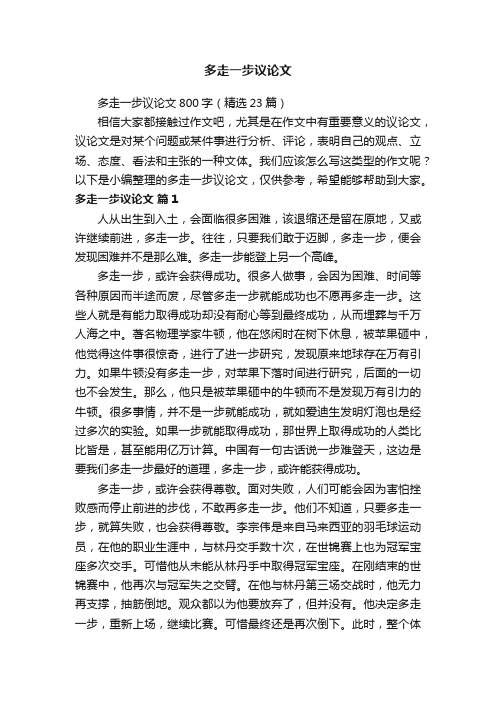 多走一步议论文

多走一步议论文800字（精选23篇）

相信大家都接触过作文吧，尤其是在作文中有重要意义的议论文，议论文是对某个问题或某件事进行分析、评论，表明自己的观点、立场、态度、看法和主张的一种文体。我们应该怎么写这类型的作文呢？以下是小编整理的多走一步议论文，仅供参考，希望能够帮助到大家。

多走一步议论文 篇1

人从出生到入土，会面临很多困难，该退缩还是留在原地，又或许继续前进，多走一步。往往，只要我们敢于迈脚，多走一步，便会发现困难并不是那么难。多走一步能登上另一个高峰。

多走一步，或许会获得成功。很多人做事，会因为困难、时间等各种原因而半途而废，尽管多走一步就能成功也不愿再多走一步。这些人就是有能力取得成功却没有耐心等到最终成功，从而埋葬与千万人海之中。著名物理学家牛顿，他在悠闲时在树下休息，被苹果砸中，他觉得这件事很惊奇，进行了进一步研究，发现原来地球存在万有引力。如果牛顿没有多走一步，对苹果下落时间进行研究，后面的一切也不会发生。那么，他只是被苹果砸中的牛顿而不是发现万有引力的牛顿。很多事情，并不是一步就能成功，就如爱迪生发明灯泡也是经过多次的实验。如果一步就能取得成功，那世界上取得成功的人类比比皆是，甚至能用亿万计算。中国有一句古话说一步难登天，这边是要我们多走一步最好的道理，多走一步，或许能获得成功。

多走一步，或许会获得尊敬。面对失败，人们可能会因为害怕挫败感而停止前进的步伐，不敢再多走一步。他们不知道，只要多走一步，就算失败，也会获得尊敬。李宗伟是来自马来西亚的羽毛球运动员，在他的职业生涯中，与林丹交手数十次，在世锦赛上也为冠军宝座多次交手。可惜他从未能从林丹手中取得冠军宝座。在刚结束的世锦赛中，他再次与冠军失之交臂。在他与林丹第三场交战时，他无力再支撑，抽筋倒地。观众都以为他要放弃了，但并没有。他决定多走一步，重新上场，继续比赛。可惜最终还是再次倒下。此时，整个体